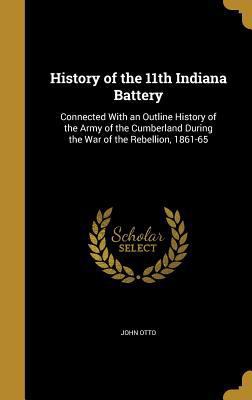 History of the 11th Indiana Battery

Connected With an Outline History of the Army of the Cumberland During the War of the Rebellion, 1861-65

Scholar SELECT

JOHN OTTO